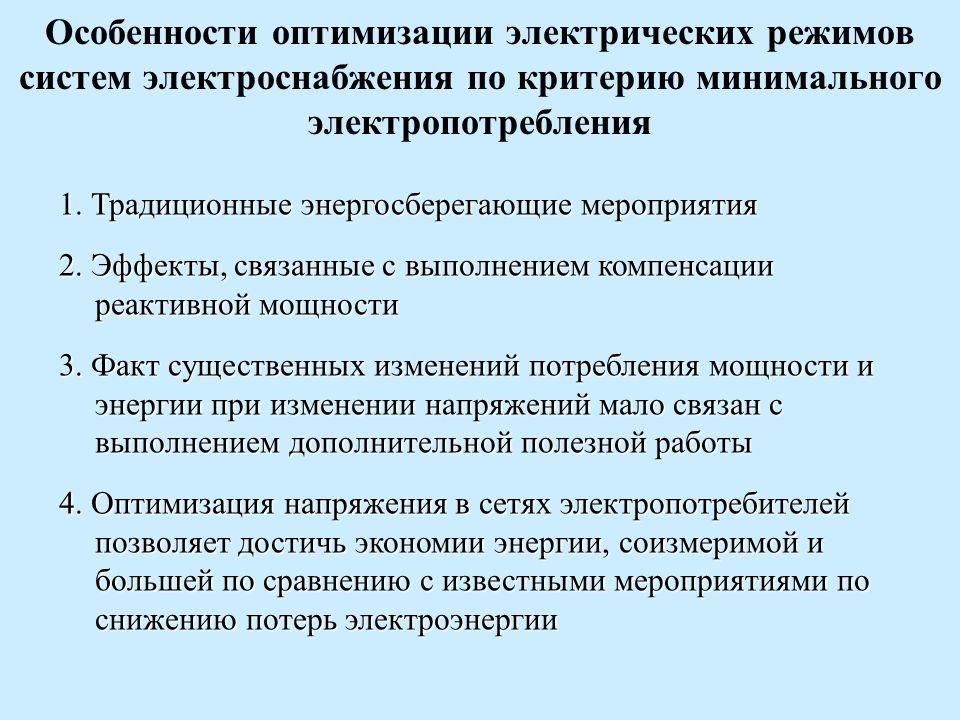 Особенности оптимизации электрических режимов систем электроснабжения по критерию минимального электропотребления

1. Традиционные энергосберегающие мероприятия

2. Эффекты, связанные с выполнением компенсации реактивной мощности

3. Факт существенных изменений потребления мощности и энергии при изменении напряжений мало связан с выполнением дополнительной полезной работы

4. Оптимизация напряжения в сетях электропотребителей позволяет достичь экономии энергии, соизмеримой и большей по сравнению с известными мероприятиями по снижению потерь электроэнергии